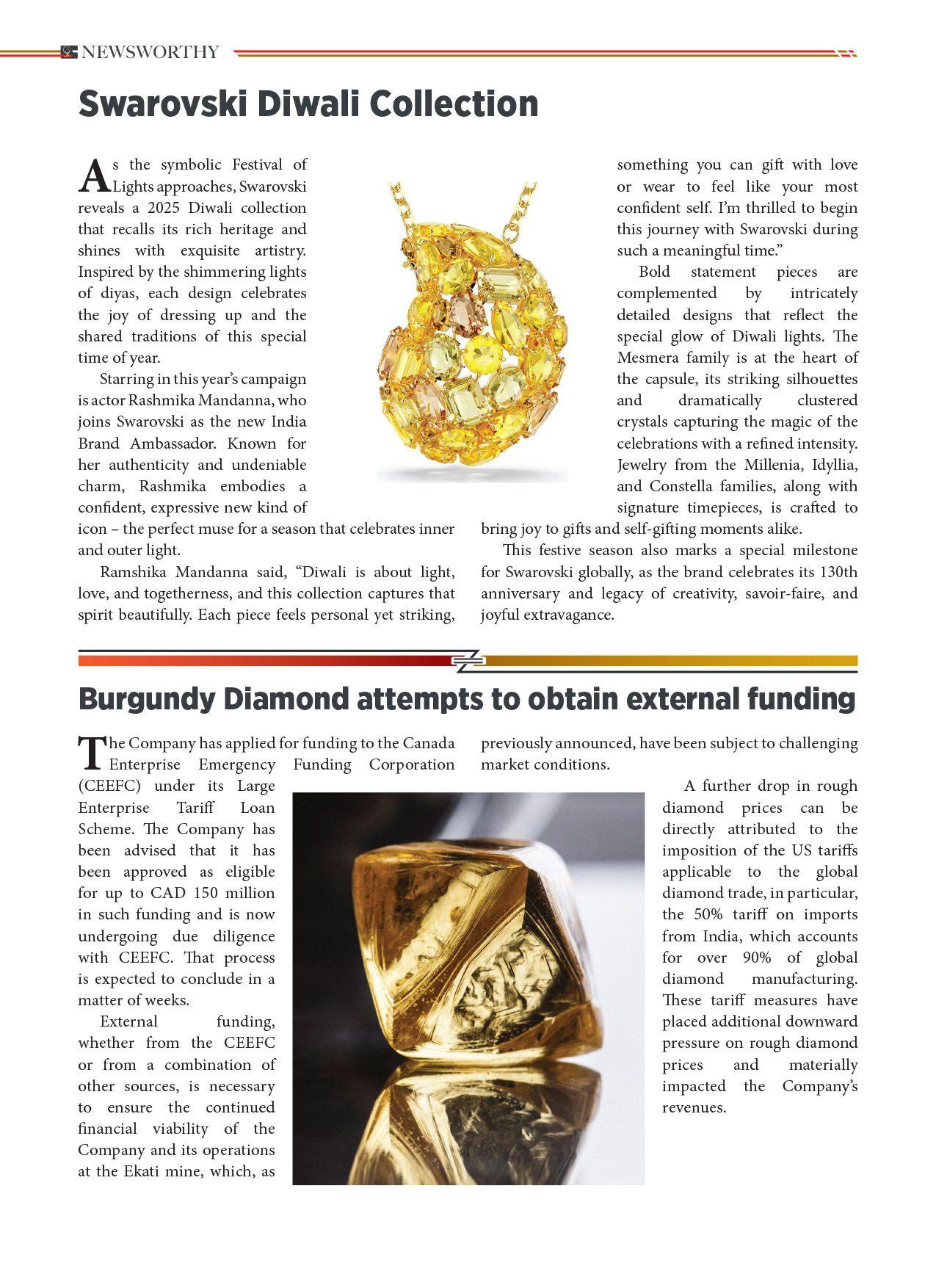 NEWSWORTHY

Swarovski Diwali Collection

As the symbolic Festival of Lights approaches, Swarovski reveals a 2025 Diwali collection that recalls its rich heritage and shines with exquisite artistry. Inspired by the shimmering lights of diyas, each design celebrates the joy of dressing up and the shared traditions of this special time of year.

Starring in this year's campaign is actor Rashmika Mandanna, who joins Swarovski as the new India Brand Ambassador. Known for her authenticity and undeniable charm, Rashmika embodies a confident, expressive new kind of icon – the perfect muse for a season that celebrates inner and outer light.

Ramshika Mandanna said, "Diwali is about light, love, and togetherness, and this collection captures that spirit beautifully. Each piece feels personal yet striking, something you can gift with love or wear to feel like your most confident self. I'm thrilled to begin this journey with Swarovski during such a meaningful time."

Bold statement pieces are complemented by intricately detailed designs that reflect the special glow of Diwali lights. The Mesmera family is at the heart of the capsule, its striking silhouettes and dramatically clustered crystals capturing the magic of the celebrations with a refined intensity. Jewelry from the Millenia, Idyllia, and Constella families, along with signature timepieces, is crafted to bring joy to gifts and self-gifting moments alike.

This festive season also marks a special milestone for Swarovski globally, as the brand celebrates its 130th anniversary and legacy of creativity, savoir-faire, and joyful extravagance.

Burgundy Diamond attempts to obtain external funding

The Company has applied for funding to the Canada Enterprise Emergency Funding Corporation (CEEFC) under its Large Enterprise Tariff Loan Scheme. The Company has been advised that it has been approved as eligible for up to CAD 150 million in such funding and is now undergoing due diligence with CEEFC. That process is expected to conclude in a matter of weeks.

External funding, whether from the CEEFC or from a combination of other sources, is necessary to ensure the continued financial viability of the Company and its operations at the Ekati mine, which, as previously announced, have been subject to challenging market conditions.

A further drop in rough diamond prices can be directly attributed to the imposition of the US tariffs applicable to the global diamond trade, in particular, the 50% tariff on imports from India, which accounts for over 90% of global diamond manufacturing. These tariff measures have placed additional downward pressure on rough diamond prices and materially impacted the Company's revenues.